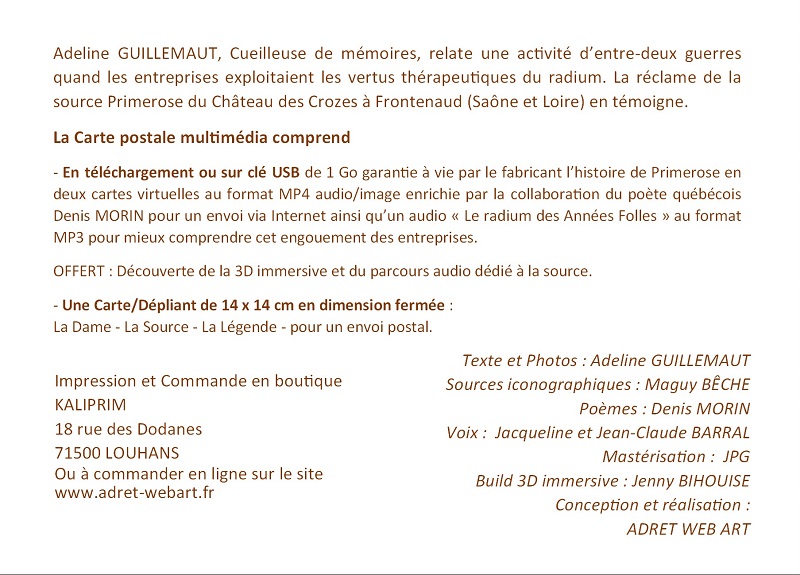 Adeline GUILLEMAUT, Cueilleuse de mémoires, relate une activité d'entre-deux guerres quand les entreprises exploitaient les vertus thérapeutiques du radium. La réclame de la source Primerose du Château des Crozes à Frontenaud (Saône et Loire) en témoigne.

La Carte postale multimédia comprend

- En téléchargement ou sur clé USB de 1 Go garantie à vie par le fabricant l'histoire de Primerose en deux cartes virtuelles au format MP4 audio/image enrichie par la collaboration du poète québécois Denis MORIN pour un envoi via Internet ainsi qu'un audio « Le radium des Années Folles » au format MP3 pour mieux comprendre cet engouement des entreprises.

OFFERT : Découverte de la 3D immersive et du parcours audio dédié à la source.

- Une Carte/Dépliant de 14 x 14 cm en dimension fermée :
La Dame - La Source - La Légende - pour un envoi postal.

Impression et Commande en boutique
KALIPRIM
18 rue des Dodanes
71500 LOUHANS
Ou à commander en ligne sur le site
www.adret-webart.fr

Texte et Photos : Adeline GUILLEMAUT
Sources iconographiques : Maguy BÊCHE
Poèmes : Denis MORIN
Voix : Jacqueline et Jean-Claude BARRAL
Mastérisation : JPG
Build 3D immersive : Jenny BIHOUISE
Conception et réalisation :
ADRET WEB ART